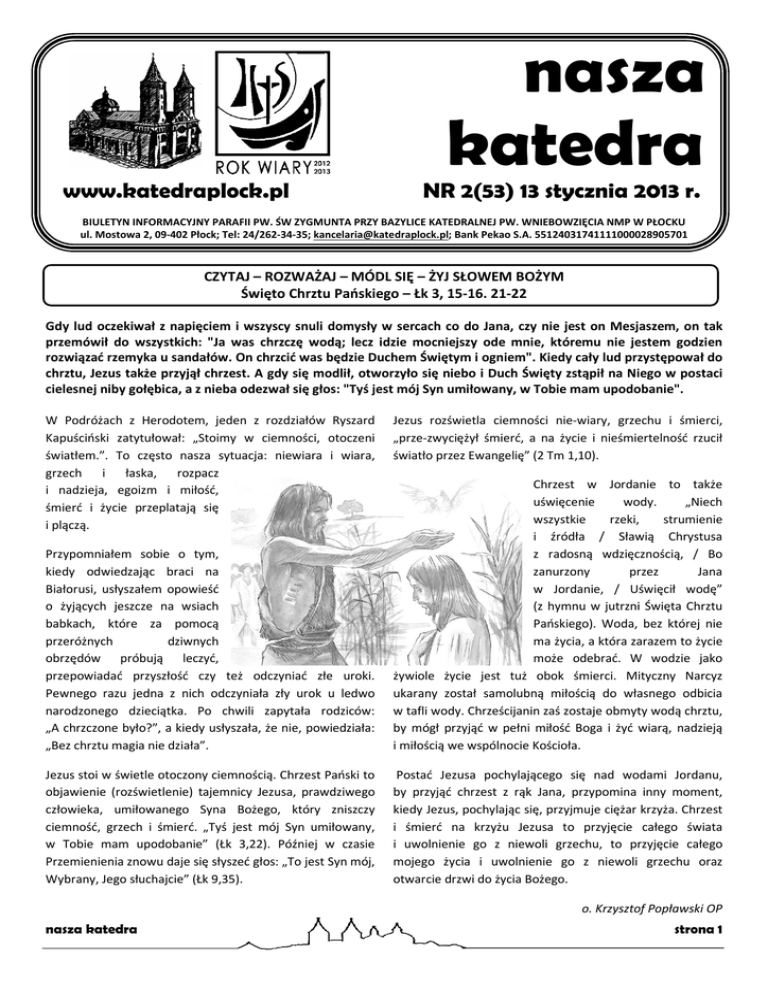 ROK WIARY 2012 2013

nasza katedra

www.katedraplock.pl

NR 2(53) 13 stycznia 2013 r.

BIULETYN INFORMACYJNY PARAFII PW. ŚW ZYGMUNTA PRZY BAZYLICE KATEDRALNEJ PW. WNIEBOWZIĘCIA NMP W PŁOCKU
ul. Mostowa 2, 09-402 Płock; Tel: 24/262-34-35; kancelaria@katedraplock.pl; Bank Pekao S.A. 55124031741111000028905701

CZYTAJ – ROZWAŻAJ – MÓDL SIĘ – ŻYJ SŁOWEM BOŻYM
Święto Chrztu Pańskiego – Łk 3, 15-16. 21-22

Gdy lud oczekiwał z napięciem i wszyscy snuli domysły w sercach co do Jana, czy nie jest on Mesjaszem, on tak przemówił do wszystkich: "Ja was chrzczę wodą; lecz idzie mocniejszy ode mnie, któremu nie jestem godzien rozwiązać rzemyka u sandałów. On chrzcić was będzie Duchem Świętym i ogniem". Kiedy cały lud przystępował do chrztu, Jezus także przyjął chrzest. A gdy się modlił, otworzyło się niebo i Duch Święty zstąpił na Niego w postaci cielesnej niby gołębica, a z nieba odezwał się głos: "Tyś jest mój Syn umiłowany, w Tobie mam upodobanie".

W Podróżach z Herodotem, jeden z rozdziałów Ryszard Kapuściński zatytułował: „Stoimy w ciemności, otoczeni światłem.". To często nasza sytuacja: niewiara i wiara, grzech i łaska, rozpacz i nadzieja, egoizm i miłość, śmierć i życie przeplatają się i plączą.

Przypomniałem sobie o tym, kiedy odwiedzając braci na Białorusi, usłyszałem opowieść o żyjących jeszcze na wsiach babkach, które za pomocą przeróżnych dziwnych obrzędów próbują leczyć, przepowiadać przyszłość czy też odczyniać złe uroki. Pewnego razu jedna z nich odczyniała zły urok u ledwo narodzonego dzieciątka. Po chwili zapytała rodziców: „A chrzczone było?", a kiedy usłyszała, że nie, powiedziała: „Bez chrztu magia nie działa".

Jezus stoi w świetle otoczony ciemnością. Chrzest Pański to objawienie (rozświetlenie) tajemnicy Jezusa, prawdziwego człowieka, umiłowanego Syna Bożego, który zniszczy ciemność, grzech i śmierć. „Tyś jest mój Syn umiłowany, w Tobie mam upodobanie" (Łk 3,22). Później w czasie Przemienienia znowu daje się słyszeć głos: „To jest Syn mój, Wybrany, Jego słuchajcie" (Łk 9,35).

Jezus rozświetla ciemności nie-wiary, grzechu i śmierci, „prze-zwyciężył śmierć, a na życie i nieśmiertelność rzucił światło przez Ewangelię" (2 Tm 1,10).

Chrzest w Jordanie to także uświęcenie wody. „Niech wszystkie rzeki, strumienie i źródła / Sławią Chrystusa z radosną wdzięcznością, / Bo zanurzony przez Jana w Jordanie, / Uświęcił wodę" (z hymnu w jutrzni Święta Chrztu Pańskiego). Woda, bez której nie ma życia, a która zarazem to życie może odebrać. W wodzie jako żywiole życie jest tuż obok śmierci. Mityczny Narcyz ukarany został samolubną miłością do własnego odbicia w tafli wody. Chrześcijanin zaś zostaje obmyty wodą chrztu, by mógł przyjąć w pełni miłość Boga i żyć wiarą, nadzieją i miłością we wspólnocie Kościoła.

Postać Jezusa pochylającego się nad wodami Jordanu, by przyjąć chrzest z rąk Jana, przypomina inny moment, kiedy Jezus, pochylając się, przyjmuje ciężar krzyża. Chrzest i śmierć na krzyżu Jezusa to przyjęcie całego świata i uwolnienie go z niewoli grzechu, to przyjęcie całego mojego życia i uwolnienie go z niewoli grzechu oraz otwarcie drzwi do życia Bożego.

o. Krzysztof Popławski OP

nasza katedra

strona 1